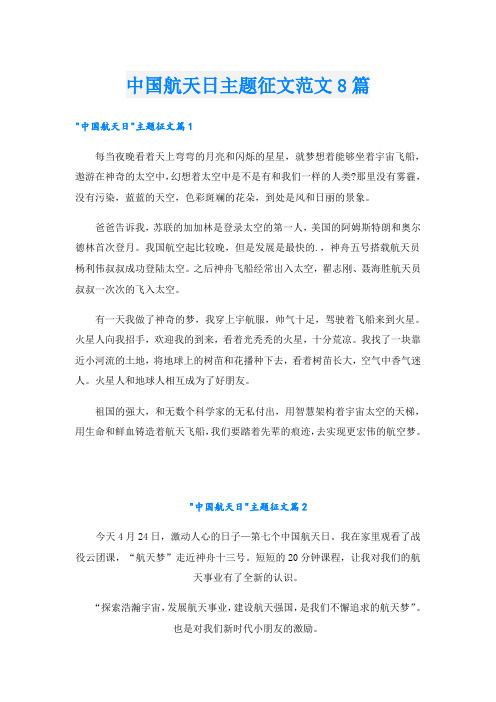 中国航天日主题征文范文8篇

"中国航天日"主题征文篇1

每当夜晚看着天上弯弯的月亮和闪烁的星星，就梦想着能够坐着宇宙飞船，遨游在神奇的太空中，幻想着太空中是不是有和我们一样的人类?那里没有雾霾，没有污染，蓝蓝的天空，色彩斑斓的花朵，到处是风和日丽的景象。

爸爸告诉我，苏联的加加林是登录太空的第一人，美国的阿姆斯特朗和奥尔德林首次登月。我国航空起比较晚，但是发展是最快的.，神舟五号搭载航天员杨利伟叔叔成功登陆太空。之后神舟飞船经常出入太空，翟志刚、聂海胜航天员叔叔一次次的飞入太空。

有一天我做了神奇的梦，我穿上宇航服，帅气十足，驾驶着飞船来到火星。火星人向我招手，欢迎我的到来，看着光秃秃的火星，十分荒凉。我找了一块靠近小河流的土地，将地球上的树苗和花播种下去，看着树苗长大，空气中香气迷人。火星人和地球人相互成为了好朋友。

祖国的强大，和无数个科学家的无私付出，用智慧架构着宇宙太空的天梯，用生命和鲜血铸造着航天飞船，我们要踏着先辈的痕迹，去实现更宏伟的航空梦。

"中国航天日"主题征文篇2

今天4月24日，激动人心的日子—第七个中国航天日。我在家里观看了战役云团课，“航天梦”走近神舟十三号。短短的20分钟课程，让我对我们的航天事业有了全新的认识。

“探索浩瀚宇宙，发展航天事业，建设航天强国，是我们不懈追求的航天梦”。也是对我们新时代小朋友的激励。